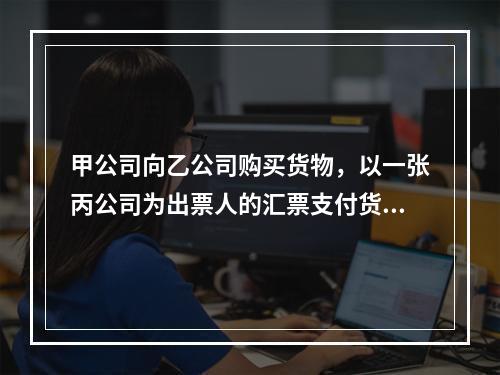 甲公司向乙公司购买货物，以一张丙公司为出票人的汇票支付货...